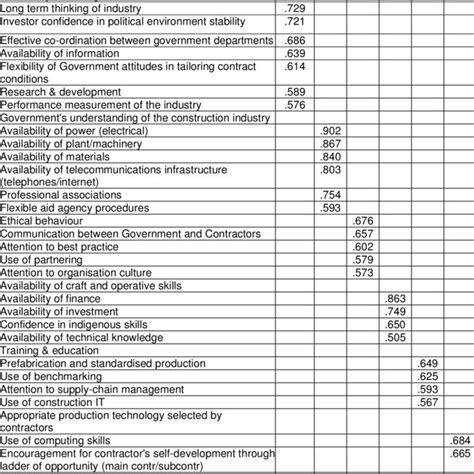 | | | | | | | |
|---|---|---|---|---|---|---|
| Long term thinking of industry | .729 | | | | | |
| Investor confidence in political environment stability | .721 | | | | | |
| Effective co-ordination between government departments | .686 | | | | | |
| Availability of information | .639 | | | | | |
| Flexibility of Government attitudes in tailoring contract conditions | .614 | | | | | |
| Research & development | .589 | | | | | |
| Performance measurement of the industry | .576 | | | | | |
| Government's understanding of the construction industry | | | | | | |
| Availability of power (electrical) | | .902 | | | | |
| Availability of plant/machinery | | .867 | | | | |
| Availability of materials | | .840 | | | | |
| Availability of telecommunications infrastructure (telephones/internet) | | .803 | | | | |
| Professional associations | | .754 | | | | |
| Flexible aid agency procedures | | .593 | | | | |
| Ethical behaviour | | | .676 | | | |
| Communication between Government and Contractors | | | .657 | | | |
| Attention to best practice | | | .602 | | | |
| Use of partnering | | | .579 | | | |
| Attention to organisation culture | | | .573 | | | |
| Availability of craft and operative skills | | | | | | |
| Availability of finance | | | | .863 | | |
| Availability of investment | | | | .749 | | |
| Confidence in indigenous skills | | | | .650 | | |
| Availability of technical knowledge | | | | .505 | | |
| Training & education | | | | | | |
| Prefabrication and standardised production | | | | | .649 | |
| Use of benchmarking | | | | | .625 | |
| Attention to supply-chain management | | | | | .593 | |
| Use of construction IT | | | | | .567 | |
| Appropriate production technology selected by contractors | | | | | | |
| Use of computing skills | | | | | | .684 |
| Encouragement for contractor's self-development through ladder of opportunity (main contr/subcontr) | | | | | | .665 |